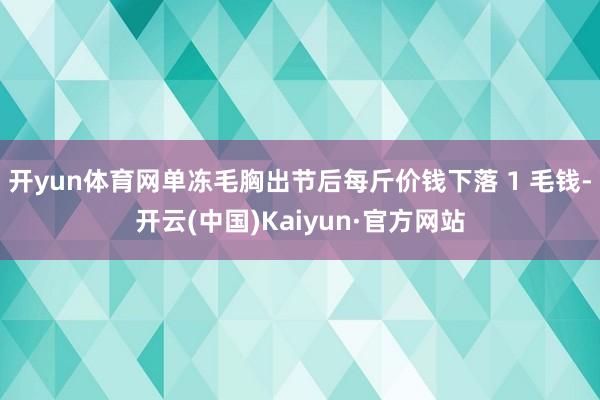 开yun体育网单冻毛胸出节后每斤价钱下落 1 毛钱-开云(中国)Kaiyun·官方网站